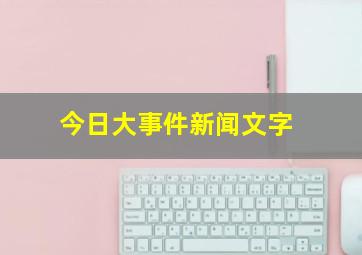 今日大事件新闻文字